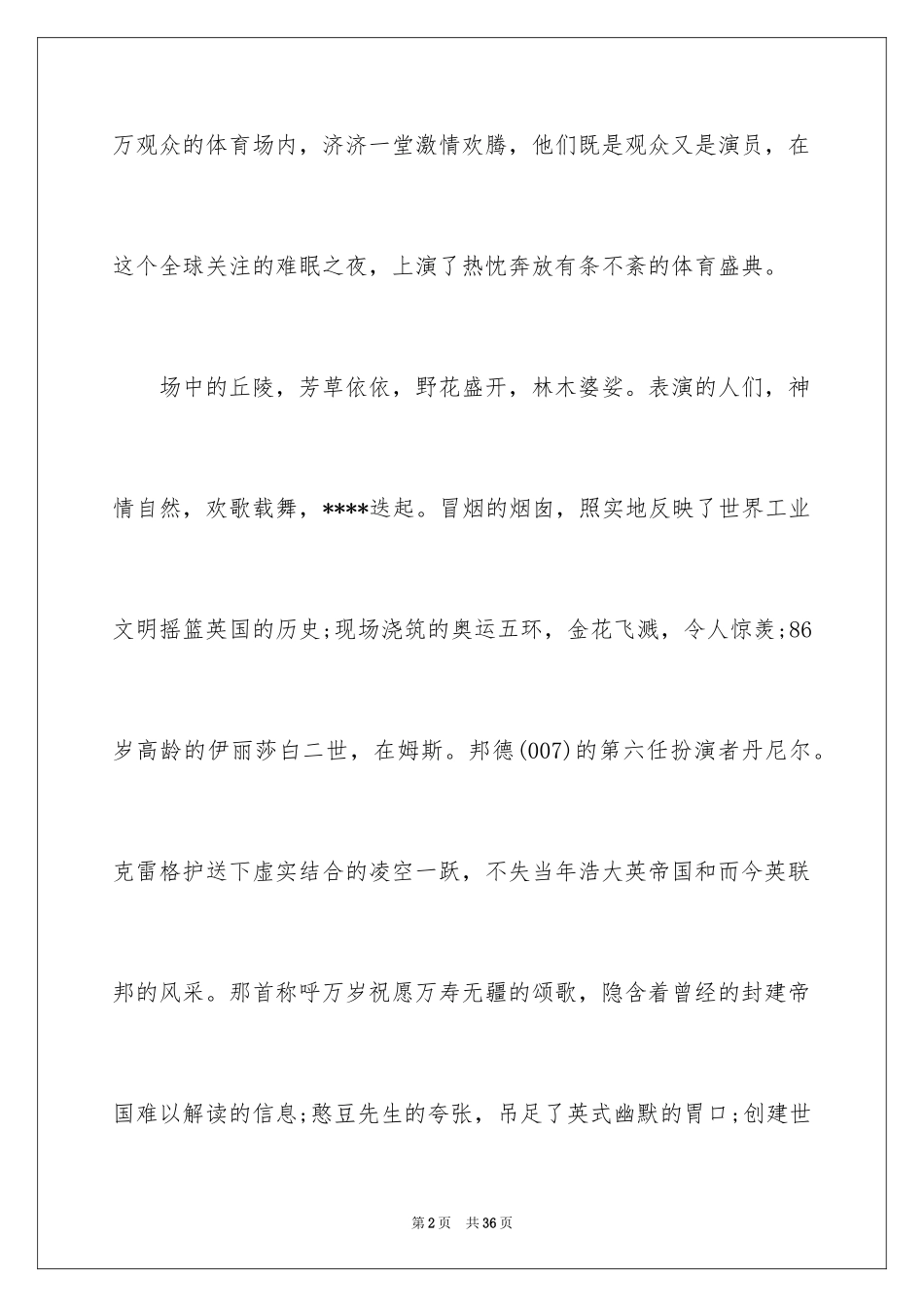 万观众的体育场内，济济一堂激情欢腾，他们既是观众又是演员，在这个全球关注的难眠之夜，上演了热忱奔放有条不紊的体育盛典。

场中的丘陵，芳草依依，野花盛开，林木婆娑。表演的人们，神情自然，欢歌载舞，****迭起。冒烟的烟囱，照实地反映了世界工业文明摇篮英国的历史;现场浇筑的奥运五环，金花飞溅，令人惊羡;86岁高龄的伊丽莎白二世，在姆斯。邦德(007)的第六任扮演者丹尼尔。克雷格护送下虚实结合的凌空一跃，不失当年浩大英帝国和而今英联邦的风采。那首称呼万岁祝愿万寿无疆的颂歌，隐含着曾经的封建帝国难以解读的信息;憨豆先生的夸张，吊足了英式幽默的胃口;创建世

第2页 共36页